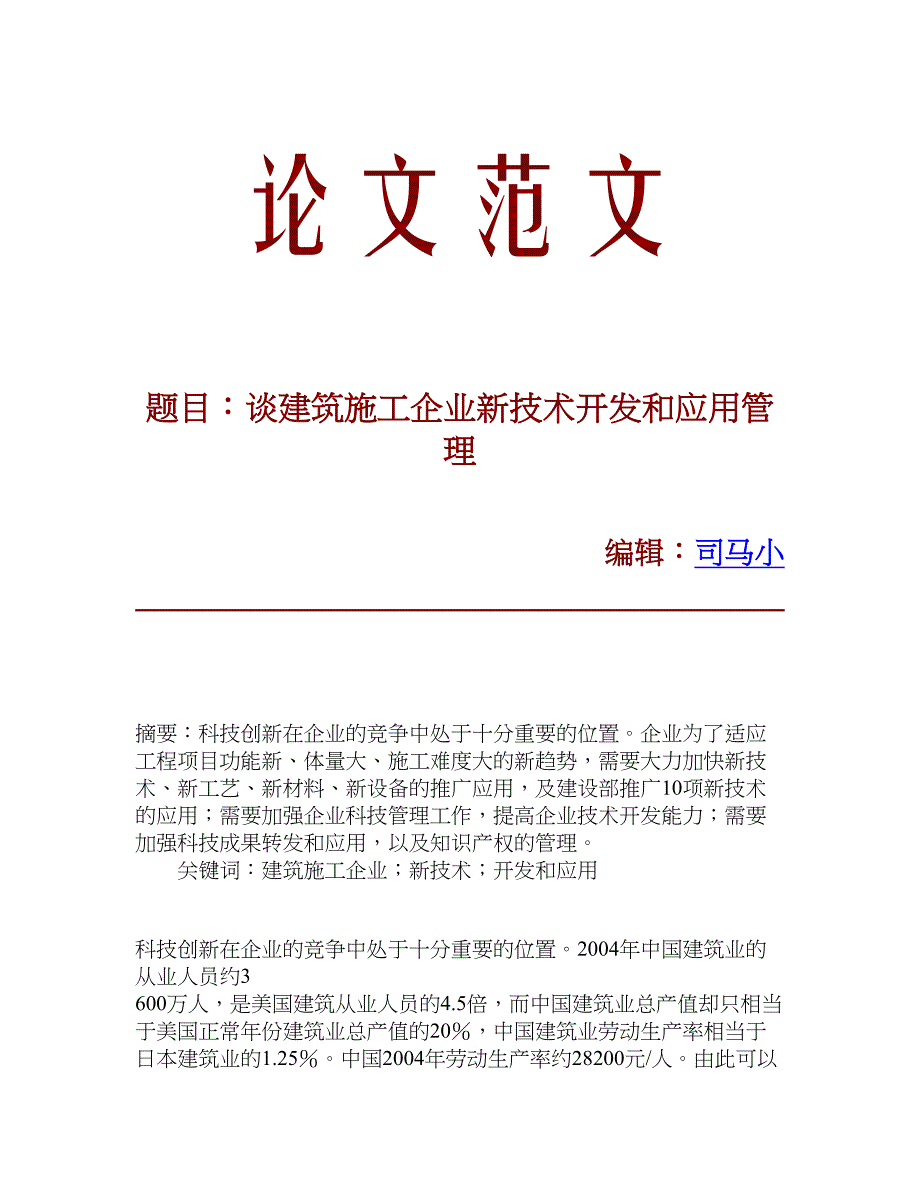 论文范文

题目：谈建筑施工企业新技术开发和应用管理

编辑：司马小

摘要：科技创新在企业的竞争中处于十分重要的位置。企业为了适应工程项目功能新、体量大、施工难度大的新趋势，需要大力加快新技术、新工艺、新材料、新设备的推广应用，及建设部推广10项新技术的应用；需要加强企业科技管理工作，提高企业技术开发能力；需要加强科技成果转发和应用，以及知识产权的管理。

关键词：建筑施工企业；新技术；开发和应用

科技创新在企业的竞争中处于十分重要的位置。2004年中国建筑业的从业人员约3
600万人，是美国建筑从业人员的4.5倍，而中国建筑业总产值却只相当于美国正常年份建筑业总产值的20%，中国建筑业劳动生产率相当于日本建筑业的1.25%。中国2004年劳动生产率约28200元/人。由此可以